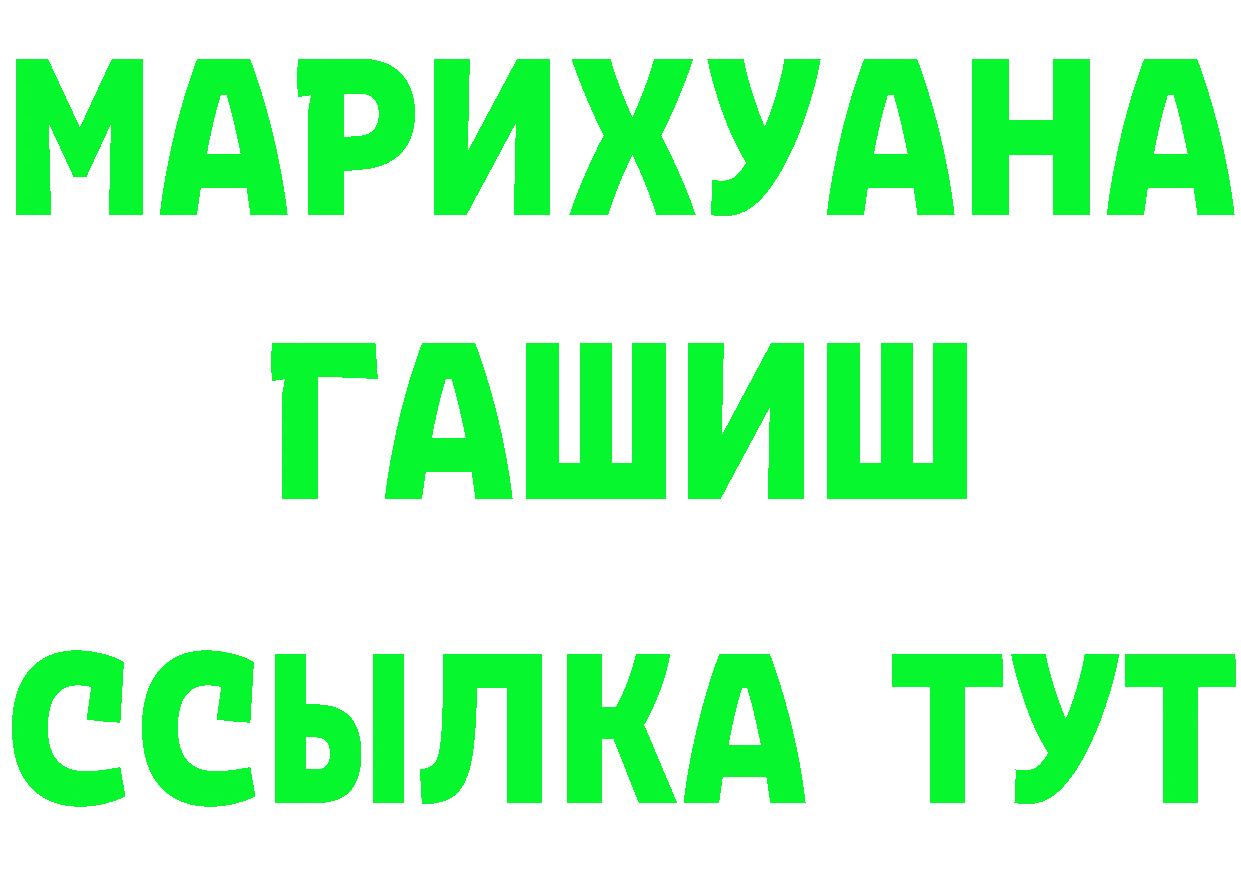 МАРИХУАНА
ГАШИШ
ССЫЛКА ТУТ